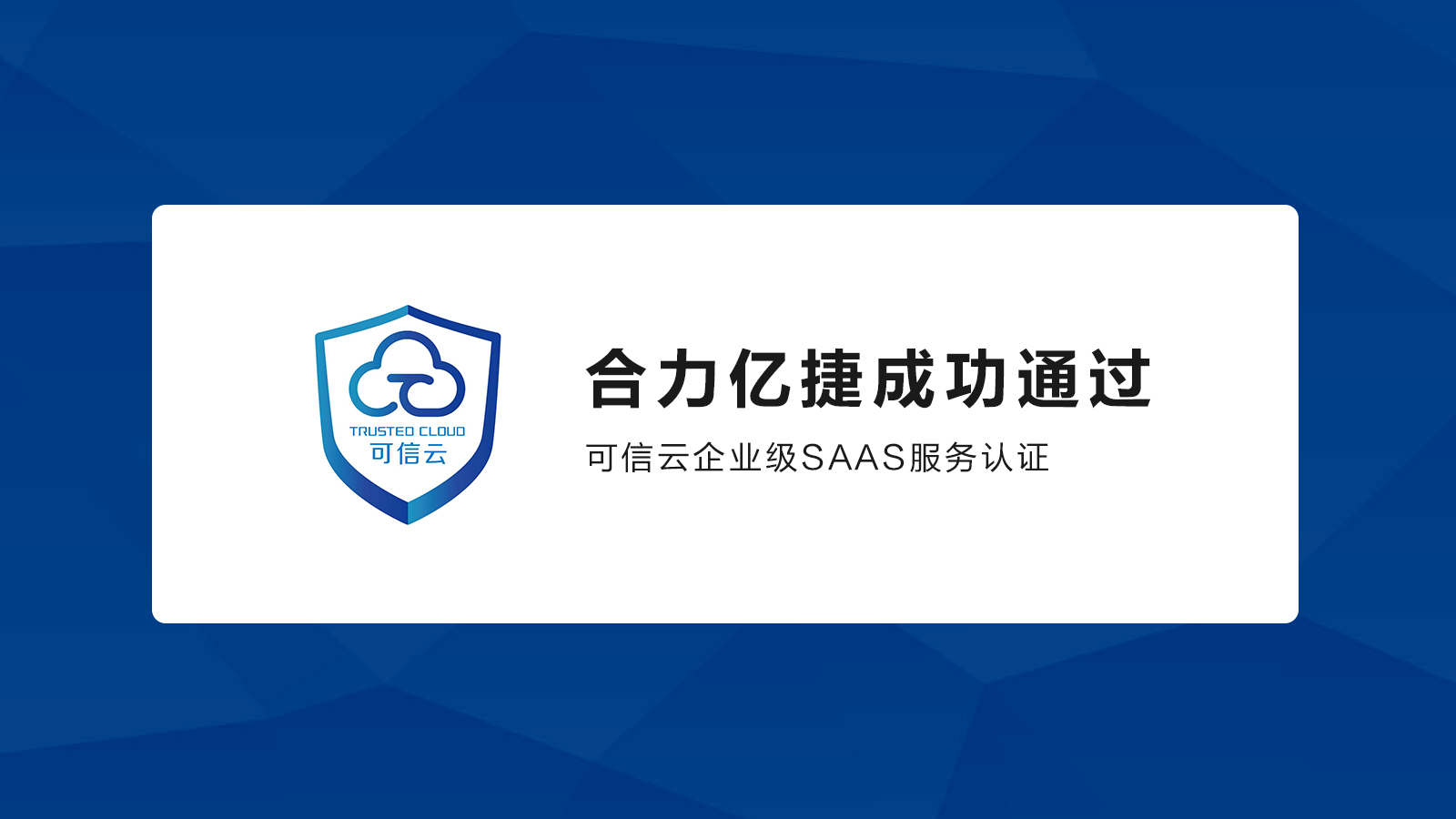 TRUSTED CLOUD
可信云

合力亿捷成功通过

可信云企业级SAAS服务认证